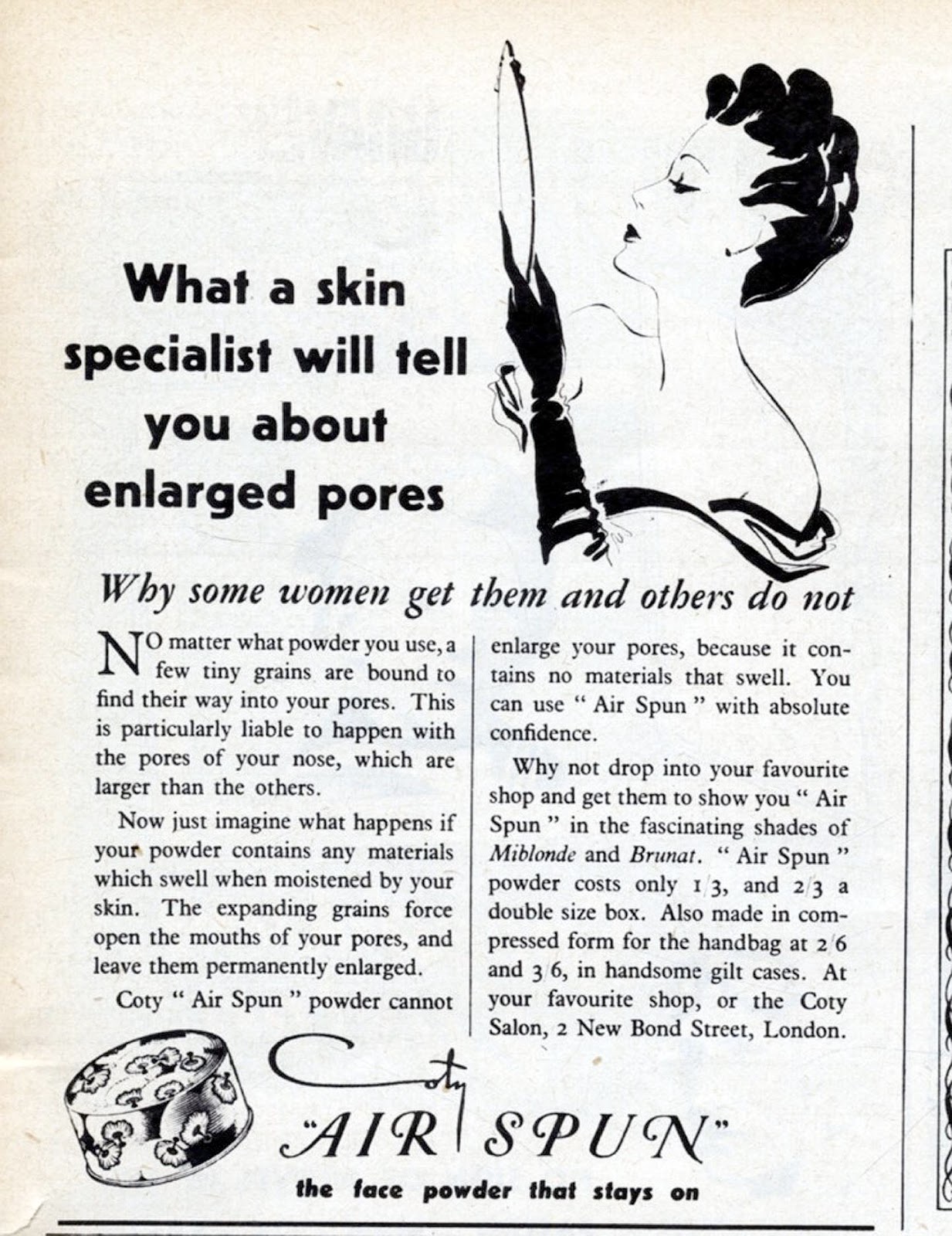 What a skin specialist will tell you about enlarged pores

Why some women get them and others do not

NO matter what powder you use, a few tiny grains are bound to find their way into your pores. This is particularly liable to happen with the pores of your nose, which are larger than the others.

Now just imagine what happens if your powder contains any materials which swell when moistened by your skin. The expanding grains force open the mouths of your pores, and leave them permanently enlarged.

Coty " Air Spun " powder cannot enlarge your pores, because it contains no materials that swell. You can use " Air Spun " with absolute confidence.

Why not drop into your favourite shop and get them to show you " Air Spun " in the fascinating shades of Miblonde and Brunat. " Air Spun " powder costs only 1/3, and 2/3 a double size box. Also made in compressed form for the handbag at 2/6 and 3/6, in handsome gilt cases. At your favourite shop, or the Coty Salon, 2 New Bond Street, London.

Coty
"AIR SPUN"
the face powder that stays on